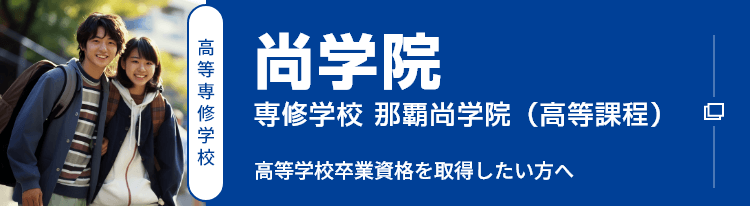 高等専修学校

尚学院

専修学校 那覇尚学院（高等課程）

高等学校卒業資格を取得したい方へ